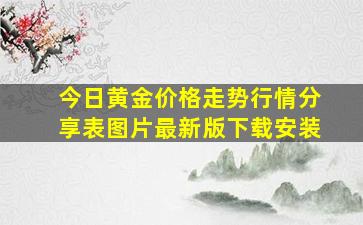 今日黄金价格走势行情分享表图片最新版下载安装